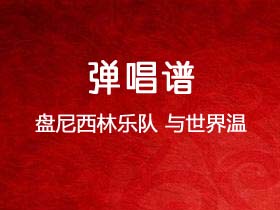 弹唱谱

盘尼西林乐队 与世界温